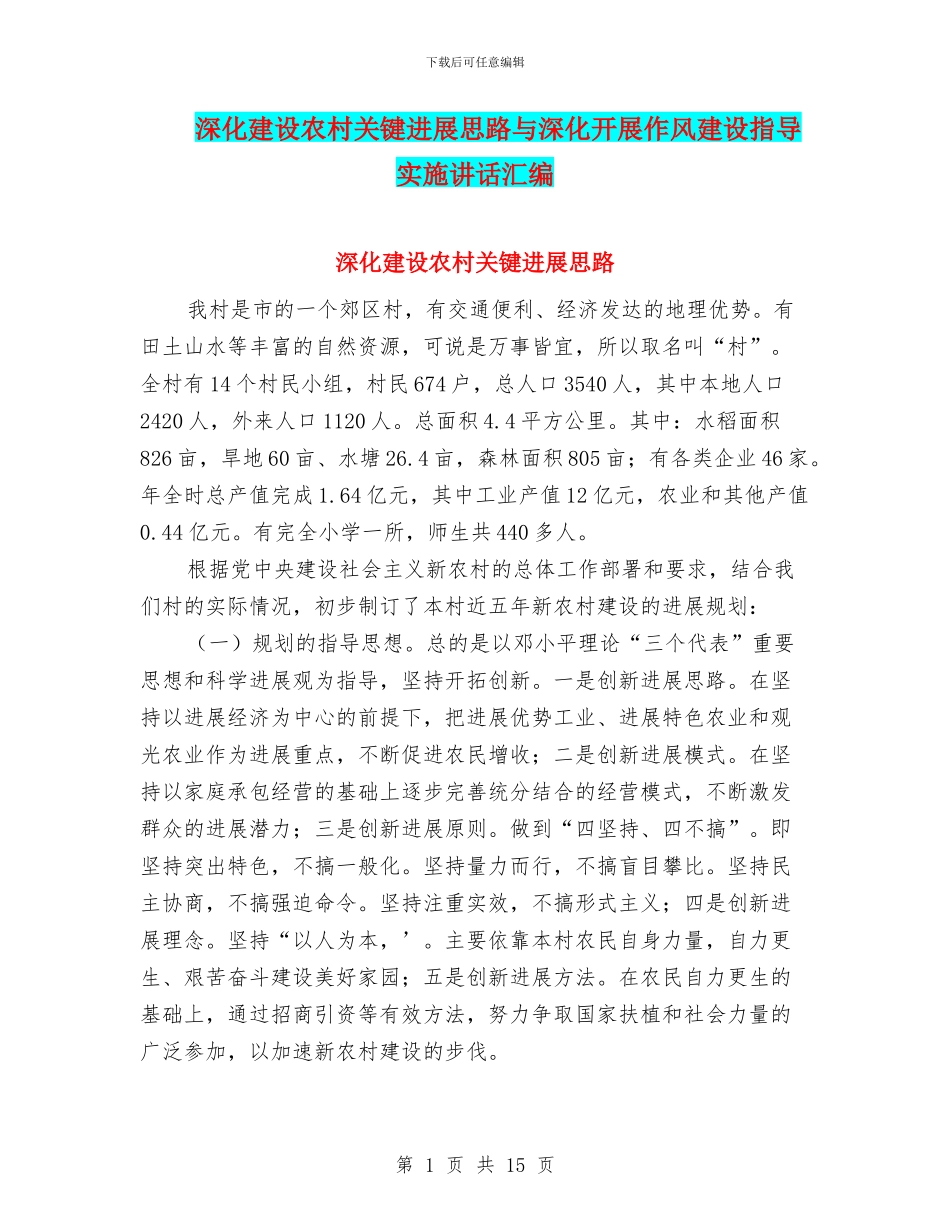 下载后可任意编辑

深化建设农村关键进展思路与深化开展作风建设指导实施讲话汇编

深化建设农村关键进展思路

我村是市的一个郊区村，有交通便利、经济发达的地理优势。有田土山水等丰富的自然资源，可说是万事皆宜，所以取名叫“村”。全村有14个村民小组，村民674户，总人口3540人，其中本地人口2420人，外来人口1120人。总面积4.4平方公里。其中：水稻面积826亩，旱地60亩、水塘26.4亩，森林面积805亩；有各类企业46家。年全时总产值完成1.64亿元，其中工业产值12亿元，农业和其他产值0.44亿元。有完全小学一所，师生共440多人。

根据党中央建设社会主义新农村的总体工作部署和要求，结合我们村的实际情况，初步制订了本村近五年新农村建设的进展规划：

（一）规划的指导思想。总的是以邓小平理论“三个代表”重要思想和科学进展观为指导，坚持开拓创新。一是创新进展思路。在坚持以进展经济为中心的前提下，把进展优势工业、进展特色农业和观光农业作为进展重点，不断促进农民增收；二是创新进展模式。在坚持以家庭承包经营的基础上逐步完善统分结合的经营模式，不断激发群众的进展潜力；三是创新进展原则。做到“四坚持、四不搞”。即坚持突出特色，不搞一般化。坚持量力而行，不搞盲目攀比。坚持民主协商，不搞强迫命令。坚持注重实效，不搞形式主义；四是创新进展理念。坚持“以人为本，’。主要依靠本村农民自身力量，自力更生、艰苦奋斗建设美好家园；五是创新进展方法。在农民自力更生的基础上，通过招商引资等有效方法，努力争取国家扶植和社会力量的广泛参加，以加速新农村建设的步伐。

第 1 页 共 15 页